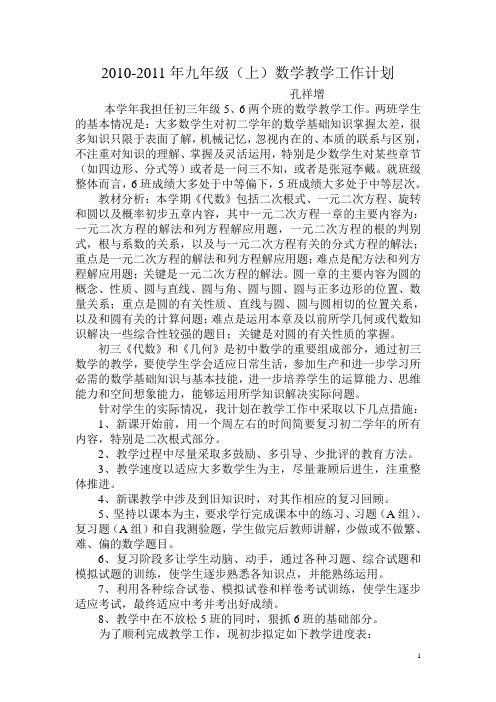 2010-2011 年九年级（上）数学教学工作计划

孔祥增

本学年我担任初三年级 5、6 两个班的数学教学工作。两班学生的基本情况是：大多数学生对初二学年的数学基础知识掌握太差，很多知识只限于表面了解，机械记忆，忽视内在的、本质的联系与区别，不注重对知识的理解、掌握及灵活运用，特别是少数学生对某些章节（如四边形、分式等）或者是一问三不知，或者是张冠李戴。就班级整体而言，6 班成绩大多处于中等偏下，5 班成绩大多处于中等层次。

教材分析：本学期《代数》包括二次根式、一元二次方程、旋转和圆以及概率初步五章内容，其中一元二次方程一章的主要内容为：一元二次方程的解法和列方程解应用题，一元二次方程的根的判别式，根与系数的关系，以及与一元二次方程有关的分式方程的解法；重点是一元二次方程的解法和列方程解应用题；难点是配方法和列方程解应用题；关键是一元二次方程的解法。圆一章的主要内容为圆的概念、性质、圆与直线、圆与角、圆与圆、圆与正多边形的位置、数量关系；重点是圆的有关性质、直线与圆、圆与圆相切的位置关系，以及和圆有关的计算问题；难点是运用本章及以前所学几何或代数知识解决一些综合性较强的题目；关键是对圆的有关性质的掌握。

初三《代数》和《几何》是初中数学的重要组成部分，通过初三数学的教学，要使学生学会适应日常生活，参加生产和进一步学习所必需的数学基础知识与基本技能，进一步培养学生的运算能力、思维能力和空间想象能力，能够运用所学知识解决实际问题。

针对学生的实际情况，我计划在教学工作中采取以下几点措施：

1、新课开始前，用一个周左右的时间简要复习初二学年的所有内容，特别是二次根式部分。

2、教学过程中尽量采取多鼓励、多引导、少批评的教育方法。

3、教学速度以适应大多数学生为主，尽量兼顾后进生，注重整体推进。

4、新课教学中涉及到旧知识时，对其作相应的复习回顾。

5、坚持以课本为主，要求学行完成课本中的练习、习题（A 组）、复习题（A 组）和自我测验题，学生做完后教师讲解，少做或不做繁、难、偏的数学题目。

6、复习阶段多让学生动脑、动手，通过各种习题、综合试题和模拟试题的训练，使学生逐步熟悉各知识点，并能熟练运用。

7、利用各种综合试卷、模拟试卷和样卷考试训练，使学生逐步适应考试，最终适应中考并考出好成绩。

8、教学中在不放松 5 班的同时，狠抓 6 班的基础部分。

为了顺利完成教学工作，现初步拟定如下教学进度表：

1